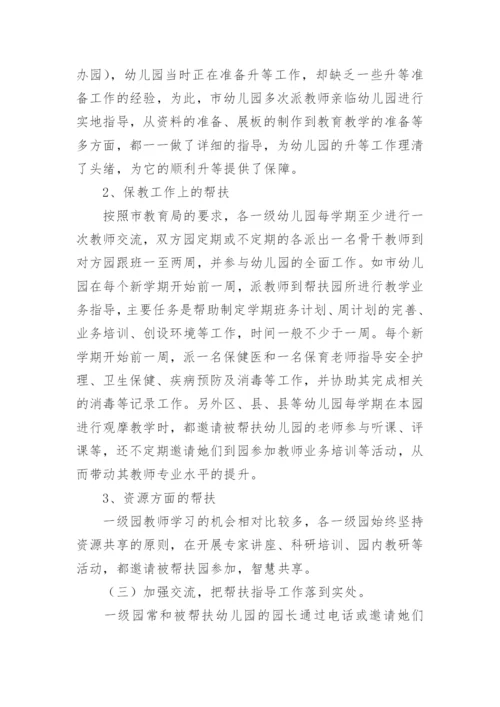 办园），幼儿园当时正在准备升等工作，却缺乏一些升等准备工作的经验，为此，市幼儿园多次派教师亲临幼儿园进行实地指导，从资料的准备、展板的制作到教育教学的准备等多方面，都一一做了详细的指导，为幼儿园的升等工作理清了头绪，为它的顺利升等提供了保障。

2、保教工作上的帮扶

按照市教育局的要求，各一级幼儿园每学期至少进行一次教师交流，双方园定期或不定期的各派出一名骨干教师到对方园跟班一至两周，并参与幼儿园的全面工作。如市幼儿园在每个新学期开始前一周，派教师到帮扶园所进行教学业务指导，主要任务是帮助制定学期班务计划、周计划的完善、业务培训、创设环境等工作，时间一般不少于一周。每个新学期开始前一周，派一名保健医和一名保育老师指导安全护理、卫生保健、疾病预防及消毒等工作，并协助其完成相关的消毒等记录工作。另外区、县、县等幼儿园每学期在本园进行观摩教学时，都邀请被帮扶幼儿园的老师参与听课、评课等，还不定期邀请她们到园参加教师业务培训等活动，从而带动其教师专业水平的提升。

3、资源方面的帮扶

一级园教师学习的机会相对比较多，各一级园始终坚持资源共享的原则，在开展专家讲座、科研培训、园内教研等活动，都邀请被帮扶园参加，智慧共享。

（三）加强交流，把帮扶指导工作落到实处。

一级园常和被帮扶幼儿园的园长通过电话或邀请她们